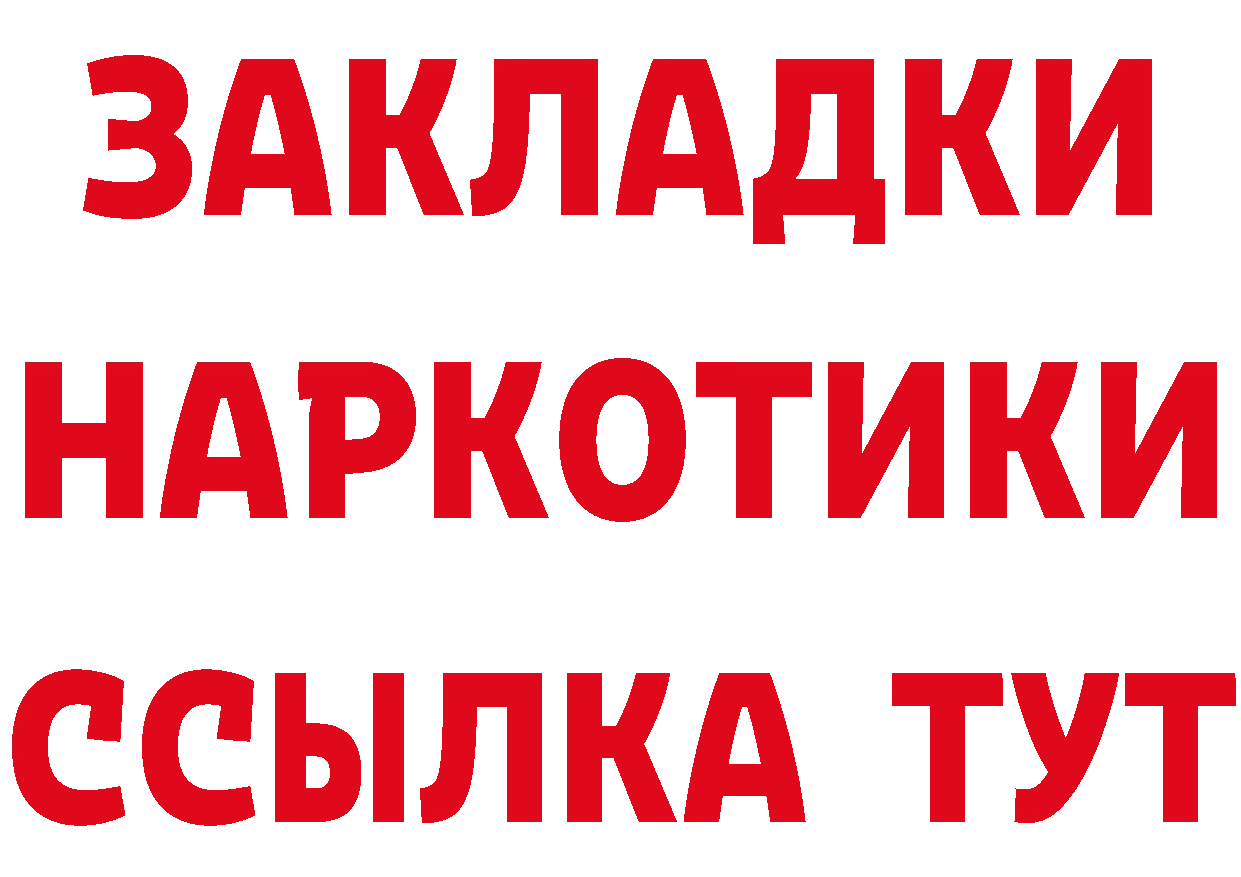 ЗАКЛАДКИ НАРКОТИКИ ССЫЛКА ТУТ